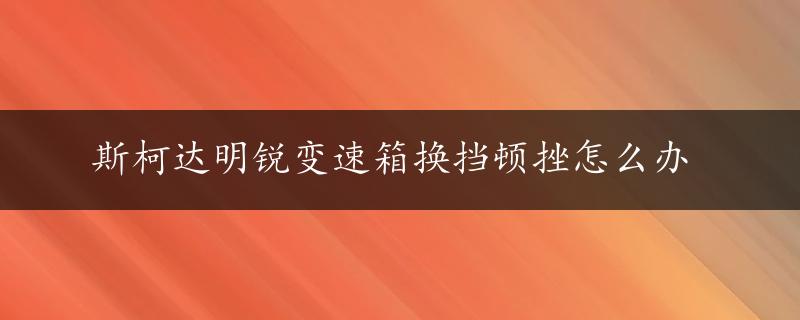 斯柯达明锐变速箱换挡顿挫怎么办